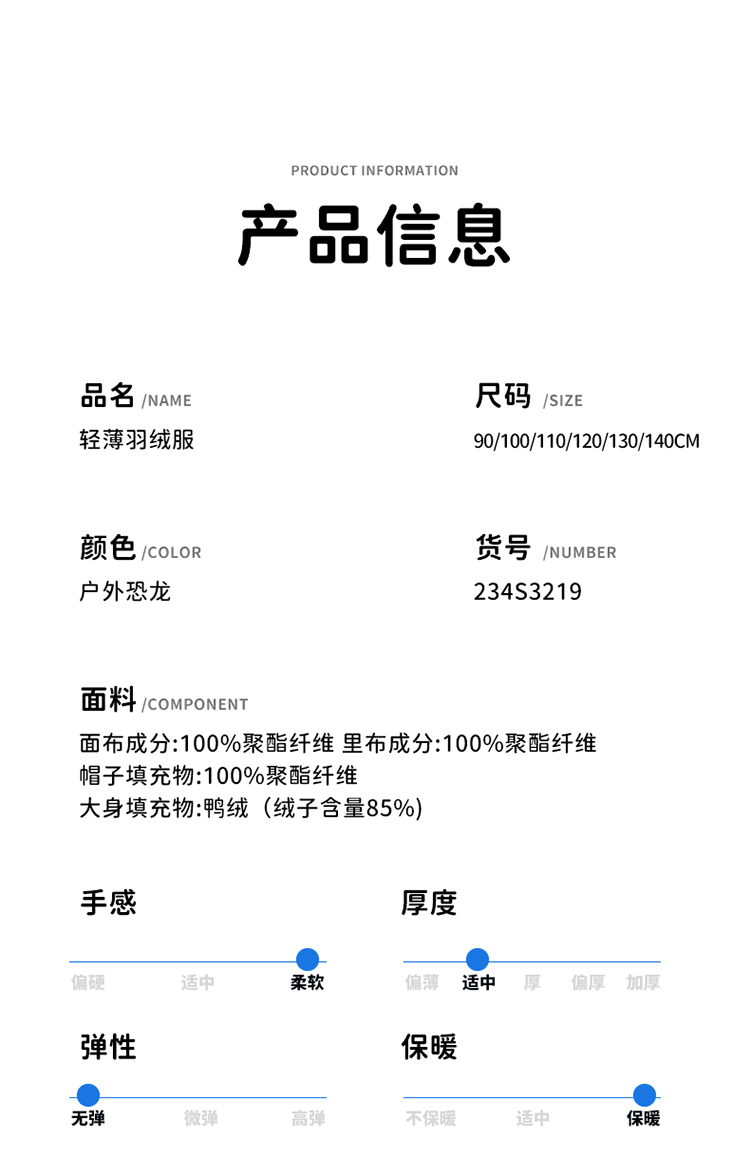 PRODUCT INFORMATION

产品信息

品名 /NAME
轻薄羽绒服

尺码 /SIZE
90/100/110/120/130/140CM

颜色 /COLOR
户外恐龙

货号 /NUMBER
234S3219

面料 /COMPONENT
面布成分:100%聚酯纤维 里布成分:100%聚酯纤维
帽子填充物:100%聚酯纤维
大身填充物:鸭绒（绒子含量85%)

手感
偏硬 适中 柔软

厚度
偏薄 适中 厚 偏厚 加厚

弹性
无弹 微弹 高弹

保暖
不保暖 适中 保暖